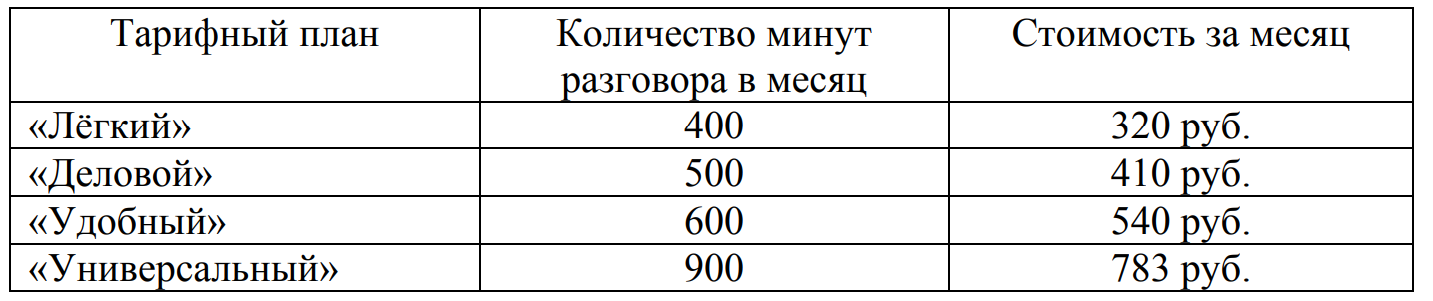 | Тарифный план | Количество минут разговора в месяц | Стоимость за месяц |
|---|---|---|
| «Лёгкий» | 400 | 320 руб. |
| «Деловой» | 500 | 410 руб. |
| «Удобный» | 600 | 540 руб. |
| «Универсальный» | 900 | 783 руб. |